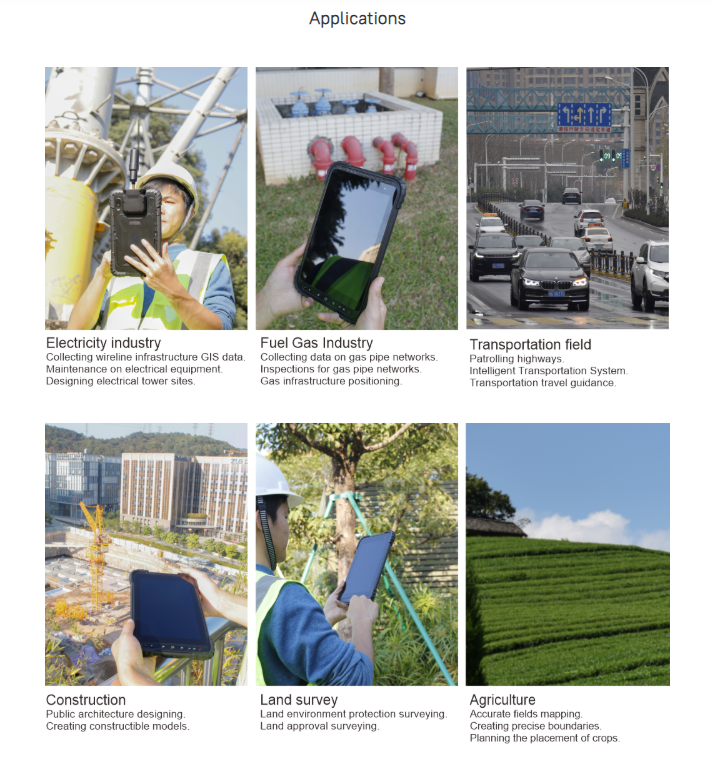 Applications

Electricity industry
Collecting wireline infrastructure GIS data.
Maintenance on electrical equipment.
Designing electrical tower sites.

Fuel Gas Industry
Collecting data on gas pipe networks.
Inspections for gas pipe networks.
Gas infrastructure positioning.

Transportation field
Patrolling highways.
Intelligent Transportation System.
Transportation travel guidance.

Construction
Public architecture designing.
Creating constructible models.

Land survey
Land environment protection surveying.
Land approval surveying.

Agriculture
Accurate fields mapping.
Creating precise boundaries.
Planning the placement of crops.